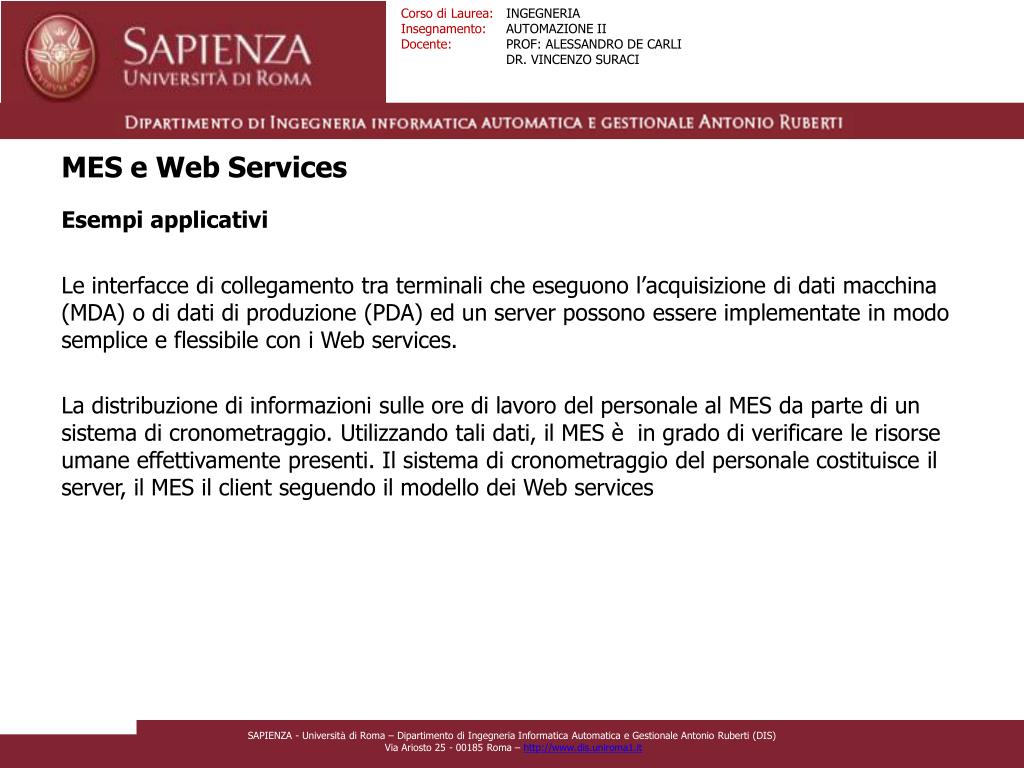 SAPIENZA
UNIVERSITÀ DI ROMA

Corso di Laurea: INGEGNERIA
Insegnamento: AUTOMAZIONE II
Docente: PROF: ALESSANDRO DE CARLI
DR. VINCENZO SURACI

DIPARTIMENTO DI INGEGNERIA INFORMATICA AUTOMATICA E GESTIONALE ANTONIO RUBERTI

MES e Web Services

Esempi applicativi

Le interfacce di collegamento tra terminali che eseguono l'acquisizione di dati macchina (MDA) o di dati di produzione (PDA) ed un server possono essere implementate in modo semplice e flessibile con i Web services.

La distribuzione di informazioni sulle ore di lavoro del personale al MES da parte di un sistema di cronometraggio. Utilizzando tali dati, il MES è in grado di verificare le risorse umane effettivamente presenti. Il sistema di cronometraggio del personale costituisce il server, il MES il client seguendo il modello dei Web services

SAPIENZA - Università di Roma – Dipartimento di Ingegneria Informatica Automatica e Gestionale Antonio Ruberti (DIS)
Via Ariosto 25 - 00185 Roma – http://www.dis.uniroma1.it